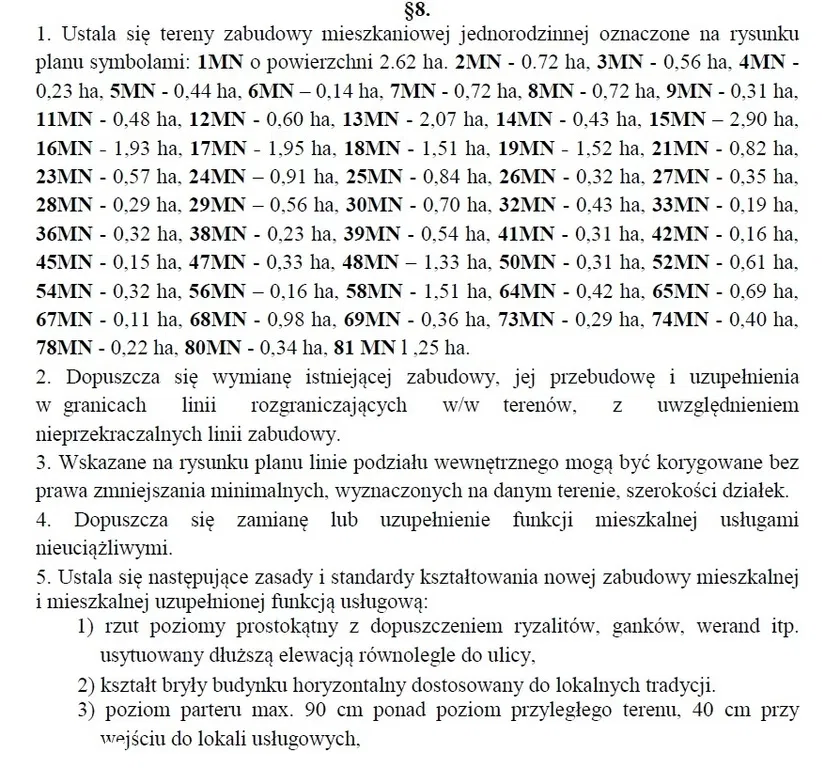 §8.

1. Ustala się tereny zabudowy mieszkaniowej jednorodzinnej oznaczone na rysunku planu symbolami: 1MN o powierzchni 2.62 ha. 2MN - 0.72 ha, 3MN - 0,56 ha, 4MN - 0,23 ha, 5MN - 0,44 ha, 6MN – 0,14 ha, 7MN - 0,72 ha, 8MN - 0,72 ha, 9MN - 0,31 ha, 11MN - 0,48 ha, 12MN - 0,60 ha, 13MN - 2,07 ha, 14MN - 0,43 ha, 15MN – 2,90 ha, 16MN - 1,93 ha, 17MN - 1,95 ha, 18MN - 1,51 ha, 19MN - 1,52 ha, 21MN - 0,82 ha, 23MN - 0,57 ha, 24MN – 0,91 ha, 25MN - 0,84 ha, 26MN - 0,32 ha, 27MN - 0,35 ha, 28MN - 0,29 ha, 29MN – 0,56 ha, 30MN - 0,70 ha, 32MN - 0,43 ha, 33MN - 0,19 ha, 36MN - 0,32 ha, 38MN - 0,23 ha, 39MN - 0,54 ha, 41MN - 0,31 ha, 42MN - 0,16 ha, 45MN - 0,15 ha, 47MN - 0,33 ha, 48MN – 1,33 ha, 50MN - 0,31 ha, 52MN - 0,61 ha, 54MN - 0,32 ha, 56MN – 0,16 ha, 58MN - 1,51 ha, 64MN - 0,42 ha, 65MN - 0,69 ha, 67MN - 0,11 ha, 68MN - 0,98 ha, 69MN - 0,36 ha, 73MN - 0,29 ha, 74MN - 0,40 ha, 78MN - 0,22 ha, 80MN - 0,34 ha, 81 MN 1 ,25 ha.

2. Dopuszcza się wymianę istniejącej zabudowy, jej przebudowę i uzupełnienia w granicach linii rozgraniczających w/w terenów, z uwzględnieniem nieprzekraczalnych linii zabudowy.

3. Wskazane na rysunku planu linie podziału wewnętrznego mogą być korygowane bez prawa zmniejszania minimalnych, wyznaczonych na danym terenie, szerokości działek.

4. Dopuszcza się zamianę lub uzupełnienie funkcji mieszkalnej usługami nieuciążliwymi.

5. Ustala się następujące zasady i standardy kształtowania nowej zabudowy mieszkalnej i mieszkalnej uzupełnionej funkcją usługową:

1) rzut poziomy prostokątny z dopuszczeniem ryzalitów, ganków, werand itp. usytuowany dłuższą elewacją równolegle do ulicy,

2) kształt bryły budynku horyzontalny dostosowany do lokalnych tradycji.

3) poziom parteru max. 90 cm ponad poziom przyległego terenu, 40 cm przy wejściu do lokali usługowych,